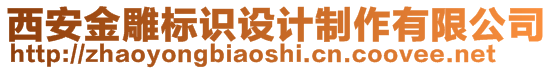 西安金雕标识设计制作有限公司
http://zhaoyongbiaoshi.cn.coovee.net